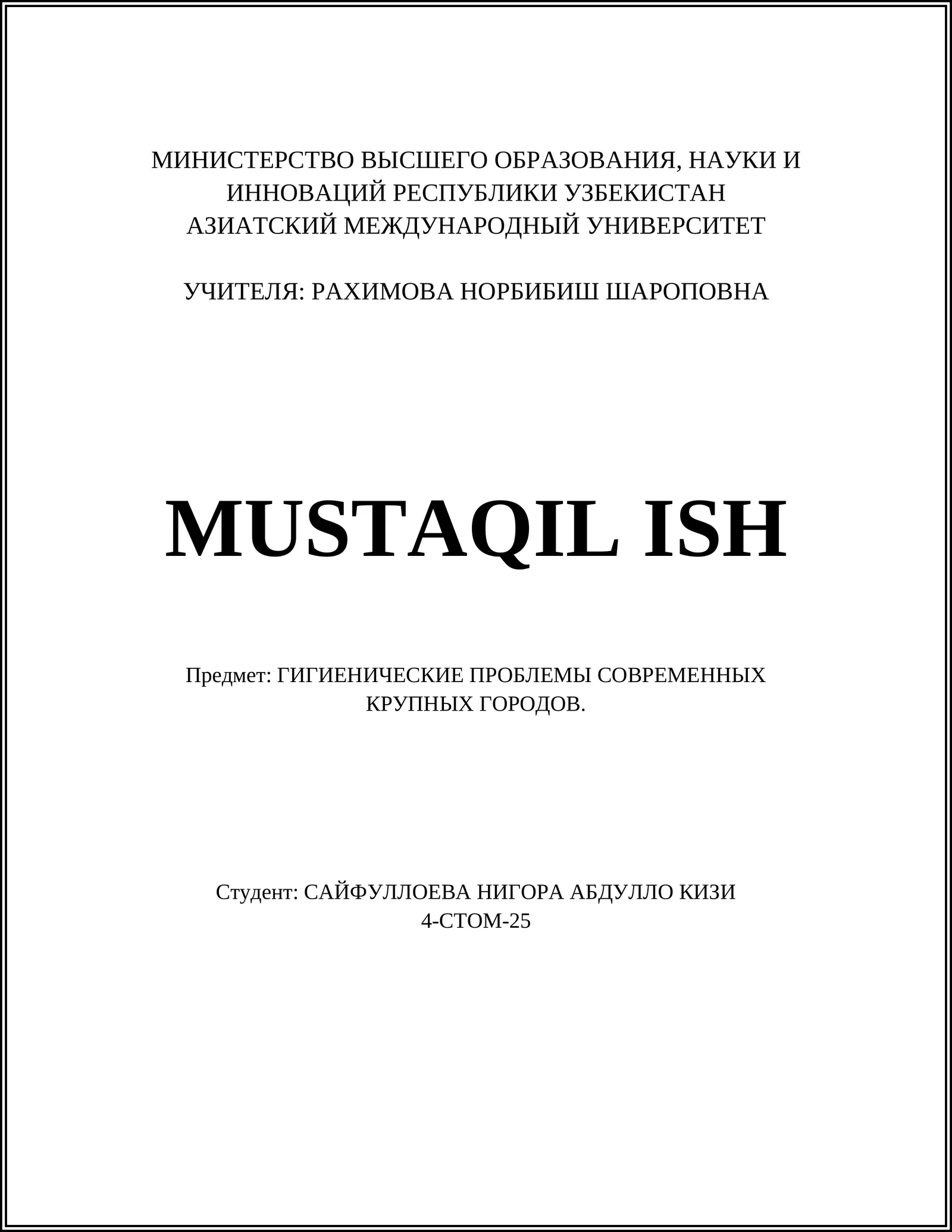 МИНИСТЕРСТВО ВЫСШЕГО ОБРАЗОВАНИЯ, НАУКИ И ИННОВАЦИЙ РЕСПУБЛИКИ УЗБЕКИСТАН
АЗИАТСКИЙ МЕЖДУНАРОДНЫЙ УНИВЕРСИТЕТ

УЧИТЕЛЯ: РАХИМОВА НОРБИБИШ ШАРОПОВНА

MUSTAQIL ISH

Предмет: ГИГИЕНИЧЕСКИЕ ПРОБЛЕМЫ СОВРЕМЕННЫХ КРУПНЫХ ГОРОДОВ.

Студент: САЙФУЛЛОЕВА НИГОРА АБДУЛЛО КИЗИ
4-СТОМ-25